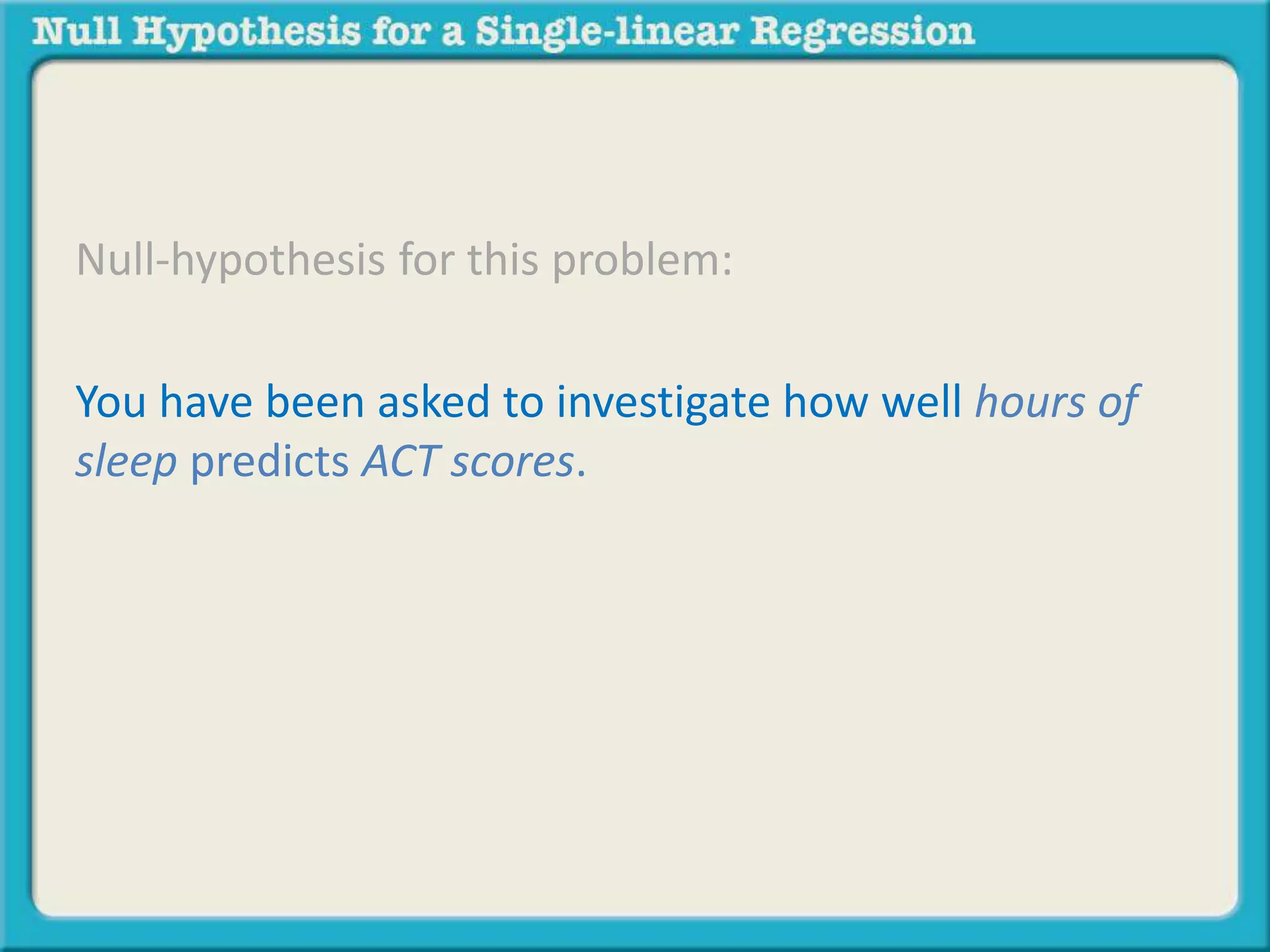 Null Hypothesis for a Single-linear Regression

Null-hypothesis for this problem:

You have been asked to investigate how well hours of sleep predicts ACT scores.